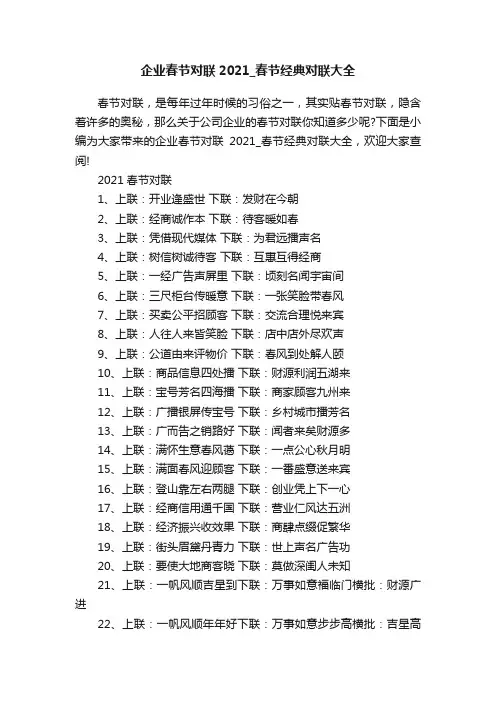 企业春节对联 2021_春节经典对联大全

春节对联，是每年过年时候的习俗之一，其实贴春节对联，隐含着许多的奥秘，那么关于公司企业的春节对联你知道多少呢?下面是小编为大家带来的企业春节对联 2021_春节经典对联大全，欢迎大家查阅!

2021 春节对联

1、上联：开业逢盛世 下联：发财在今朝

2、上联：经商诚作本 下联：待客暖如春

3、上联：凭借现代媒体 下联：为君远播声名

4、上联：树信树诚待客 下联：互惠互得经商

5、上联：一经广告声屏里 下联：顷刻名闻宇宙间

6、上联：三尺柜台传暖意 下联：一张笑脸带春风

7、上联：买卖公平招顾客 下联：交流合理悦来宾

8、上联：人往人来皆笑脸 下联：店中店外尽欢声

9、上联：公道由来评物价 下联：春风到处解人颐

10、上联：商品信息四处播 下联：财源利润五湖来

11、上联：宝号芳名四海播 下联：商家顾客九州来

12、上联：广播银屏传宝号 下联：乡村城市播芳名

13、上联：广而告之销路好 下联：闻者来矣财源多

14、上联：满怀生意春风蔼 下联：一点公心秋月明

15、上联：满面春风迎顾客 下联：一番盛意送来宾

16、上联：登山靠左右两腿 下联：创业凭上下一心

17、上联：经商信用通千国 下联：营业仁风达五洲

18、上联：经济振兴收效果 下联：商肆点缀促繁华

19、上联：街头眉黛丹青力 下联：世上声名广告功

20、上联：要使大地商客晓 下联：莫做深闺人未知

21、上联：一帆风顺吉星到下联：万事如意福临门横批：财源广进

22、上联：一帆风顺年年好下联：万事如意步步高横批：吉星高